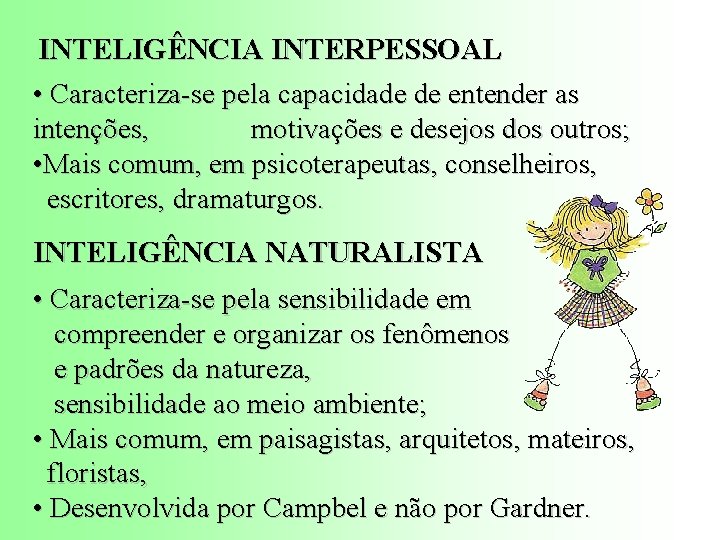 INTELIGÊNCIA INTERPESSOAL

• Caracteriza-se pela capacidade de entender as intenções, motivações e desejos dos outros;
•Mais comum, em psicoterapeutas, conselheiros, escritores, dramaturgos.

INTELIGÊNCIA NATURALISTA

• Caracteriza-se pela sensibilidade em compreender e organizar os fenômenos e padrões da natureza, sensibilidade ao meio ambiente;
• Mais comum, em paisagistas, arquitetos, mateiros, floristas,
• Desenvolvida por Campbel e não por Gardner.